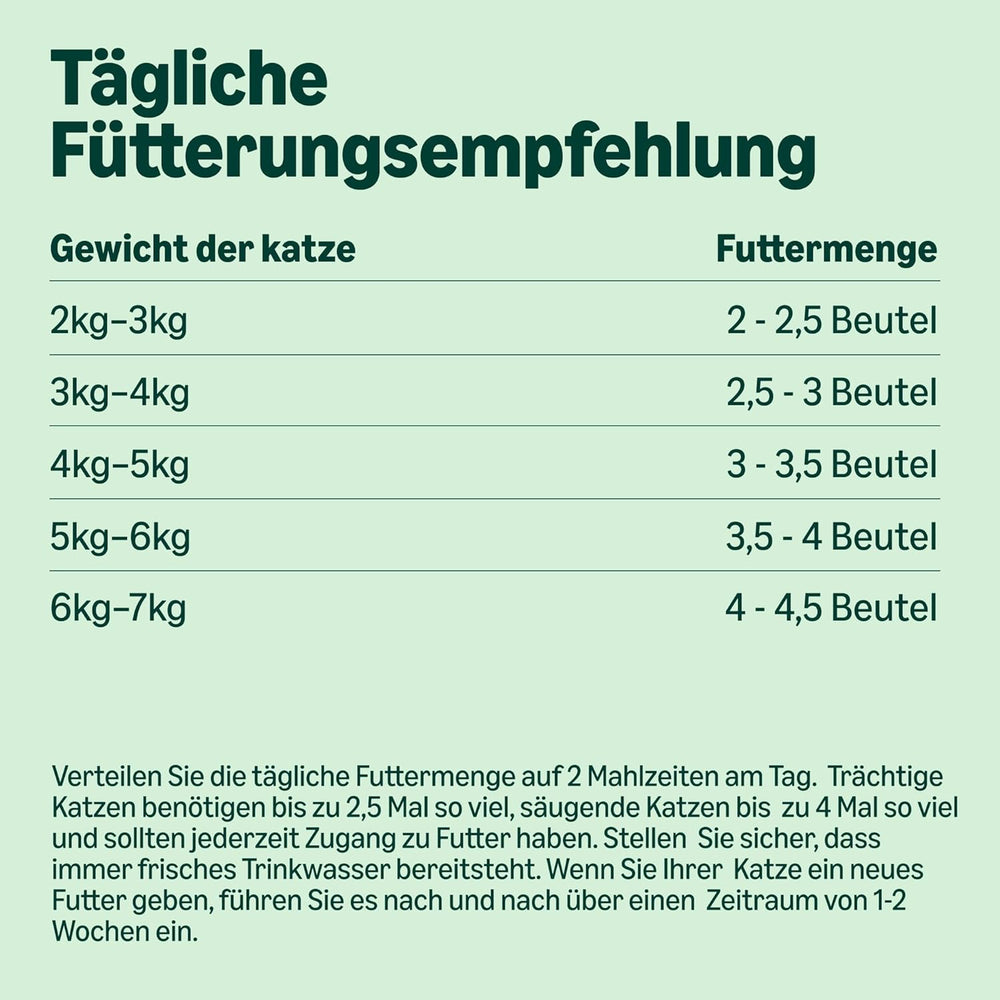 Tägliche Fütterungsempfehlung

| Gewicht der katze | Futtermenge |
|---|---|
| 2kg–3kg | 2 - 2,5 Beutel |
| 3kg–4kg | 2,5 - 3 Beutel |
| 4kg–5kg | 3 - 3,5 Beutel |
| 5kg–6kg | 3,5 - 4 Beutel |
| 6kg–7kg | 4 - 4,5 Beutel |

Verteilen Sie die tägliche Futtermenge auf 2 Mahlzeiten am Tag. Trächtige Katzen benötigen bis zu 2,5 Mal so viel, säugende Katzen bis zu 4 Mal so viel und sollten jederzeit Zugang zu Futter haben. Stellen Sie sicher, dass immer frisches Trinkwasser bereitsteht. Wenn Sie Ihrer Katze ein neues Futter geben, führen Sie es nach und nach über einen Zeitraum von 1-2 Wochen ein.